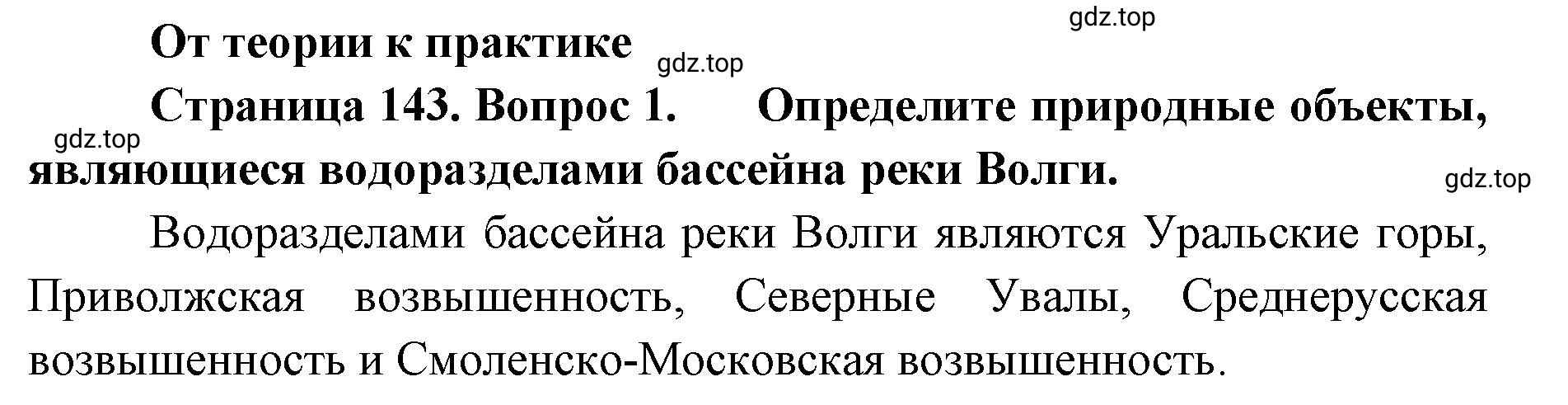 gdz.top

От теории к практике

gdz.top

Страница 143. Вопрос 1. Определите природные объекты, являющиеся водоразделами бассейна реки Волги.

gdz.top

gdz.top

Водоразделами бассейна реки Волги являются Уральские горы, Приволжская возвышенность, Северные Увалы, Среднерусская возвышенность и Смоленско-Московская возвышенность.